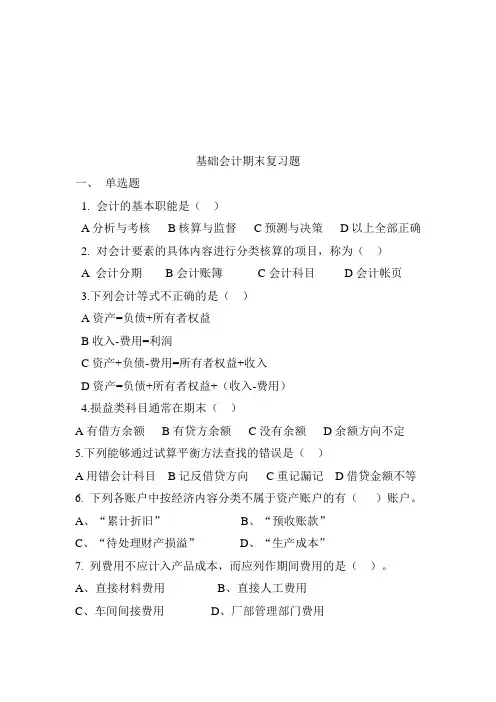 基础会计期末复习题

一、 单选题

1. 会计的基本职能是（ ）

A 分析与考核　B 核算与监督　C 预测与决策　D 以上全部正确

2. 对会计要素的具体内容进行分类核算的项目，称为（ ）

A 会计分期　B 会计账簿　C 会计科目　D 会计帐页

3.下列会计等式不正确的是（ ）

A 资产=负债+所有者权益

B 收入-费用=利润

C 资产+负债-费用=所有者权益+收入

D 资产=负债+所有者权益+（收入-费用）

4.损益类科目通常在期末（ ）

A 有借方余额　B 有贷方余额　C 没有余额　D 余额方向不定

5.下列能够通过试算平衡方法查找的错误是（ ）

A 用错会计科目　B 记反借贷方向　C 重记漏记　D 借贷金额不等

6. 下列各账户中按经济内容分类不属于资产账户的有（ ）账户。

A、“累计折旧”　B、“预收账款”

C、“待处理财产损溢”　D、“生产成本”

7. 列费用不应计入产品成本，而应列作期间费用的是（ ）。

A、直接材料费用　B、直接人工费用

C、车间间接费用　D、厂部管理部门费用